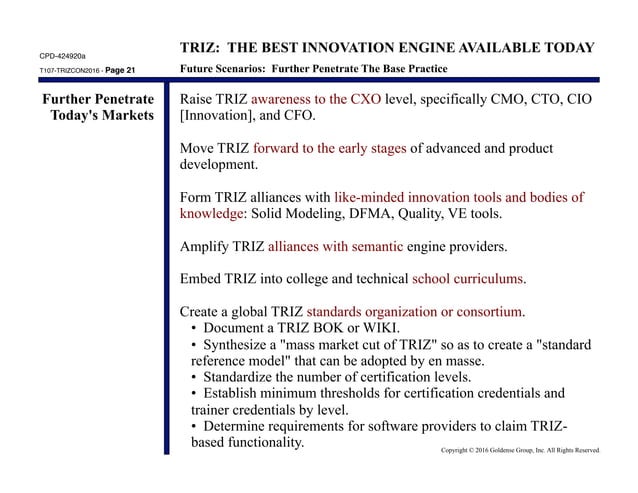 CPD-424920a

T107-TRIZCON2016 - Page 21

TRIZ: THE BEST INNOVATION ENGINE AVAILABLE TODAY

Future Scenarios: Further Penetrate The Base Practice

Further Penetrate Today's Markets

Raise TRIZ awareness to the CXO level, specifically CMO, CTO, CIO [Innovation], and CFO.

Move TRIZ forward to the early stages of advanced and product development.

Form TRIZ alliances with like-minded innovation tools and bodies of knowledge: Solid Modeling, DFMA, Quality, VE tools.

Amplify TRIZ alliances with semantic engine providers.

Embed TRIZ into college and technical school curriculums.

Create a global TRIZ standards organization or consortium.
• Document a TRIZ BOK or WIKI.
• Synthesize a "mass market cut of TRIZ" so as to create a "standard reference model" that can be adopted by en masse.
• Standardize the number of certification levels.
• Establish minimum thresholds for certification credentials and trainer credentials by level.
• Determine requirements for software providers to claim TRIZ-based functionality.

Copyright © 2016 Goldense Group, Inc. All Rights Reserved